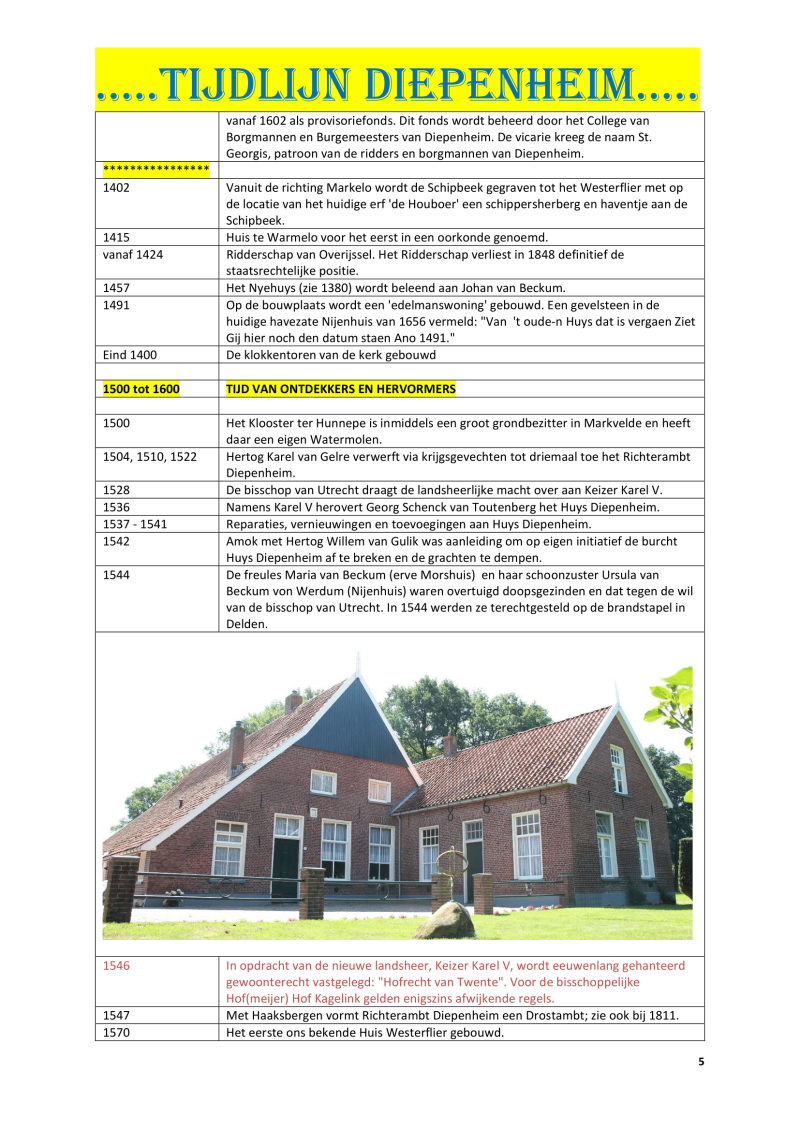 .....TIJDLIJN DIEPENHEIM.....

| | |
|---|---|
| | vanaf 1602 als provisoriefonds. Dit fonds wordt beheerd door het College van Borgmannen en Burgemeesters van Diepenheim. De vicarie kreeg de naam St. Georgis, patroon van de ridders en borgmannen van Diepenheim. |
| *************** | |
| 1402 | Vanuit de richting Markelo wordt de Schipbeek gegraven tot het Westerflier met op de locatie van het huidige erf 'de Houboer' een schippersherberg en haventje aan de Schipbeek. |
| 1415 | Huis te Warmelo voor het eerst in een oorkonde genoemd. |
| vanaf 1424 | Ridderschap van Overijssel. Het Ridderschap verliest in 1848 definitief de staatsrechtelijke positie. |
| 1457 | Het Nyehuys (zie 1380) wordt beleend aan Johan van Beckum. |
| 1491 | Op de bouwplaats wordt een 'edelmanswoning' gebouwd. Een gevelsteen in de huidige havezate Nijenhuis van 1656 vermeld: "Van 't oude-n Huys dat is vergaen Ziet Gij hier noch den datum staen Ano 1491." |
| Eind 1400 | De klokkentoren van de kerk gebouwd |
| | |
| 1500 tot 1600 | TIJD VAN ONTDEKKERS EN HERVORMERS |
| | |
| 1500 | Het Klooster ter Hunnepe is inmiddels een groot grondbezitter in Markvelde en heeft daar een eigen Watermolen. |
| 1504, 1510, 1522 | Hertog Karel van Gelre verwerft via krijgsgevechten tot driemaal toe het Richterambt Diepenheim. |
| 1528 | De bisschop van Utrecht draagt de landsheerlijke macht over aan Keizer Karel V. |
| 1536 | Namens Karel V herovert Georg Schenck van Toutenberg het Huys Diepenheim. |
| 1537 - 1541 | Reparaties, vernieuwingen en toevoegingen aan Huys Diepenheim. |
| 1542 | Amok met Hertog Willem van Gulik was aanleiding om op eigen initiatief de burcht Huys Diepenheim af te breken en de grachten te dempen. |
| 1544 | De freules Maria van Beckum (erve Morshuis) en haar schoonzuster Ursula van Beckum von Werdum (Nijenhuis) waren overtuigd doopsgezinden en dat tegen de wil van de bisschop van Utrecht. In 1544 werden ze terechtgesteld op de brandstapel in Delden. |
| 1546 | In opdracht van de nieuwe landsheer, Keizer Karel V, wordt eeuwenlang gehanteerd gewoonterecht vastgelegd: "Hofrecht van Twente". Voor de bisschoppelijke Hof(meijer) Hof Kagelink gelden enigszins afwijkende regels. |
| 1547 | Met Haaksbergen vormt Richterambt Diepenheim een Drostambt; zie ook bij 1811. |
| 1570 | Het eerste ons bekende Huis Westerflier gebouwd. |

5